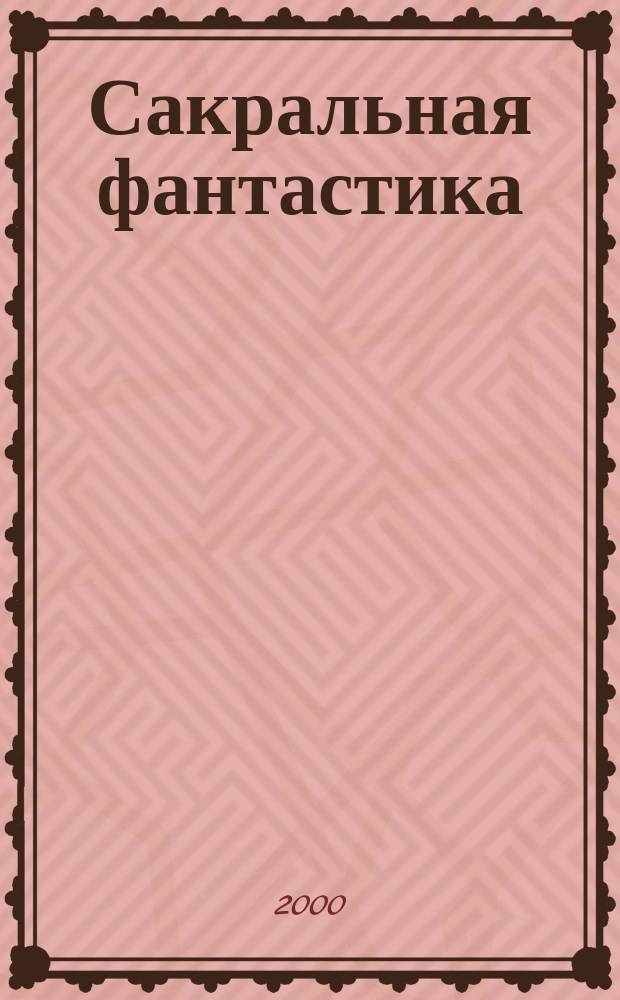 Сакральная фантастика

2000